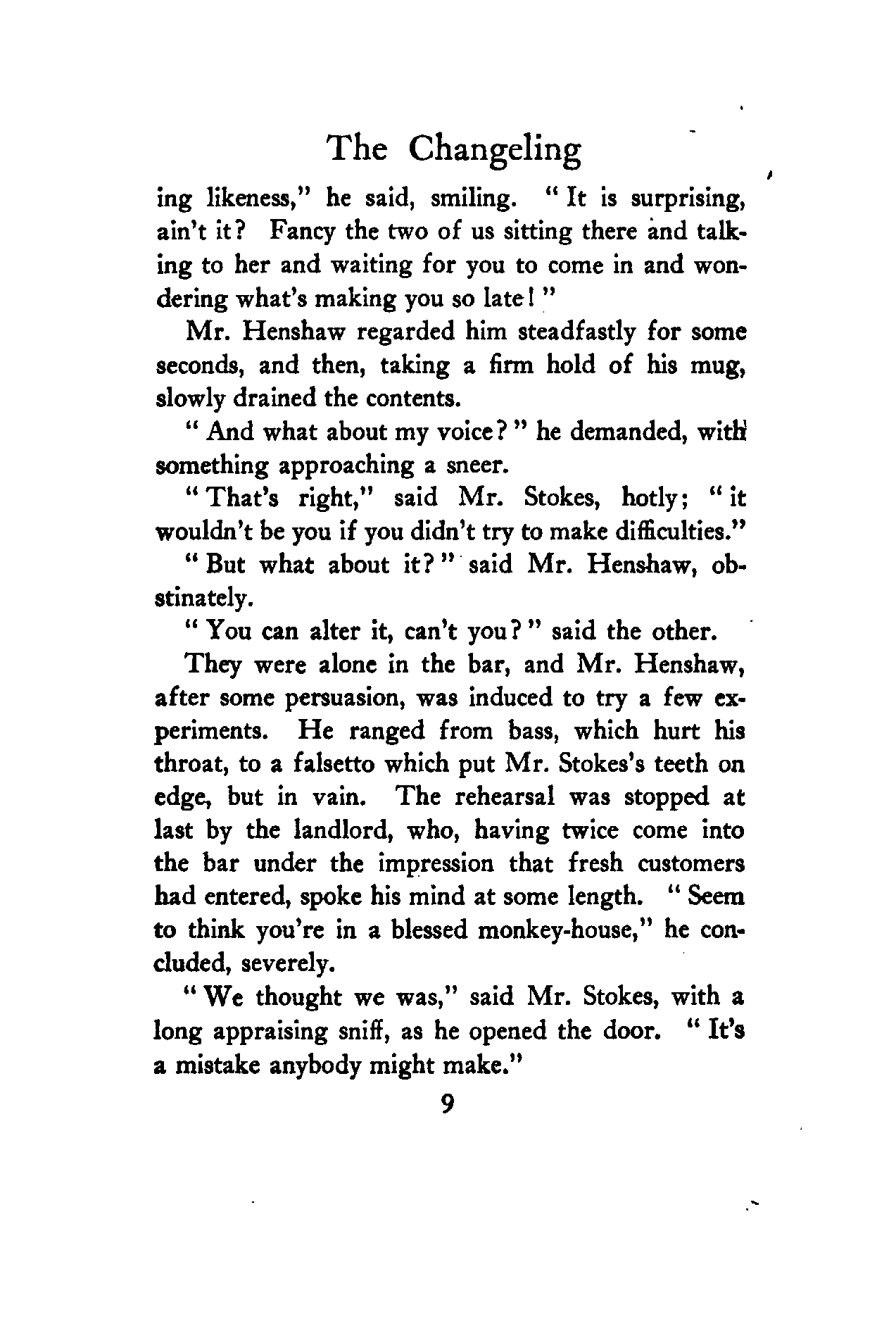 The Changeling

ing likeness," he said, smiling. "It is surprising, ain't it? Fancy the two of us sitting there and talking to her and waiting for you to come in and wondering what's making you so late!"

Mr. Henshaw regarded him steadfastly for some seconds, and then, taking a firm hold of his mug, slowly drained the contents.

"And what about my voice?" he demanded, with something approaching a sneer.

"That's right," said Mr. Stokes, hotly; "it wouldn't be you if you didn't try to make difficulties."

"But what about it?" said Mr. Henshaw, obstinately.

"You can alter it, can't you?" said the other.

They were alone in the bar, and Mr. Henshaw, after some persuasion, was induced to try a few experiments. He ranged from bass, which hurt his throat, to a falsetto which put Mr. Stokes's teeth on edge, but in vain. The rehearsal was stopped at last by the landlord, who, having twice come into the bar under the impression that fresh customers had entered, spoke his mind at some length. "Seem to think you're in a blessed monkey-house," he concluded, severely.

"We thought we was," said Mr. Stokes, with a long appraising sniff, as he opened the door. "It's a mistake anybody might make."

9